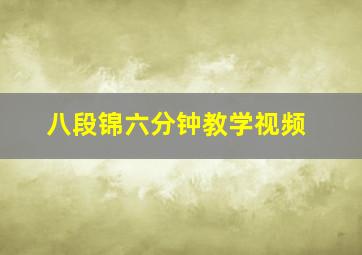 八段锦六分钟教学视频